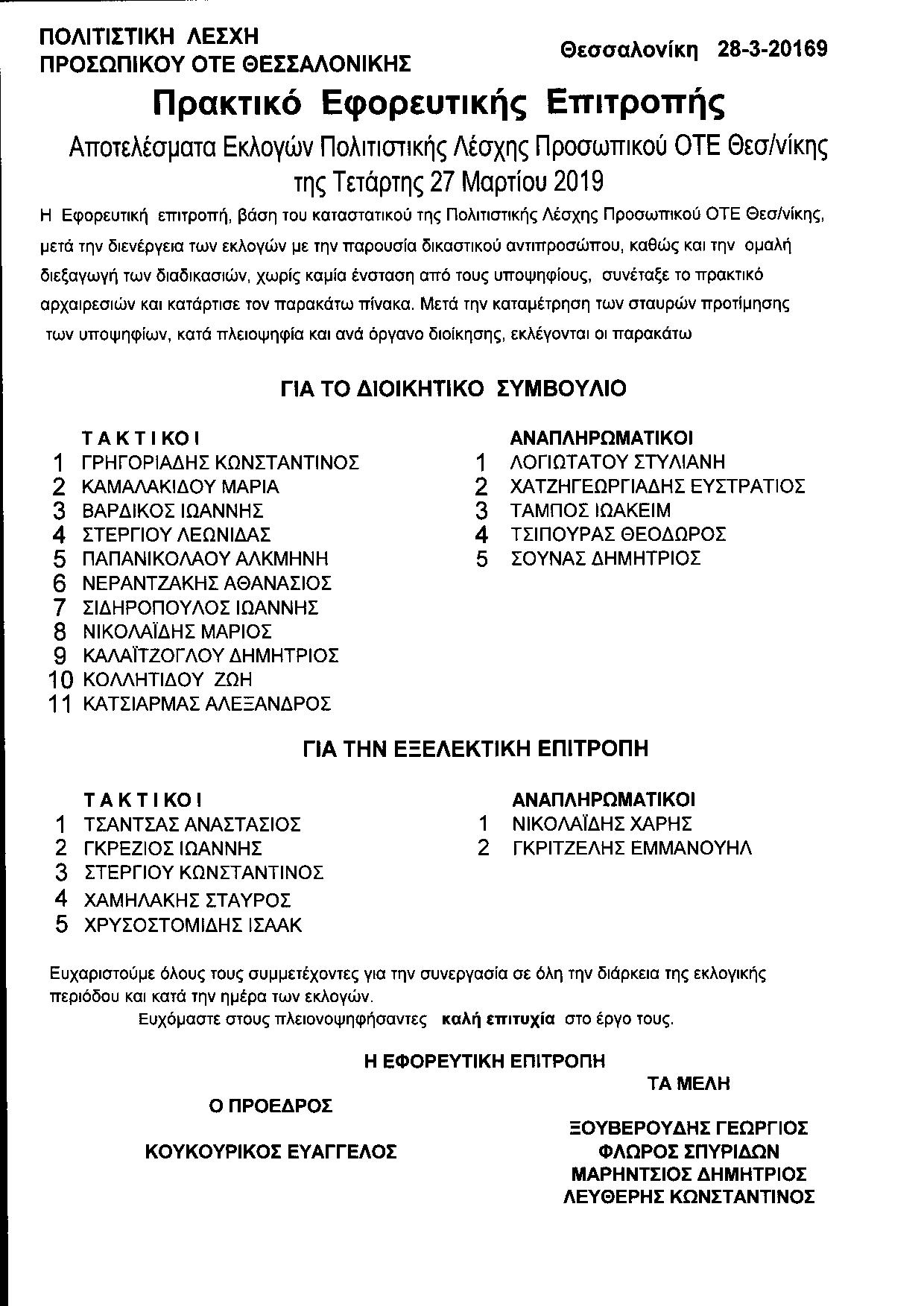 ΠΟΛΙΤΙΣΤΙΚΗ ΛΕΣΧΗ
ΠΡΟΣΩΠΙΚΟΥ ΟΤΕ ΘΕΣΣΑΛΟΝΙΚΗΣ

Θεσσαλονίκη 28-3-20169

Πρακτικό Εφορευτικής Επιτροπής

Αποτελέσματα Εκλογών Πολιτιστικής Λέσχης Προσωπικού ΟΤΕ Θεσ/νίκης της Τετάρτης 27 Μαρτίου 2019

Η Εφορευτική επιτροπή, βάση του καταστατικού της Πολιτιστικής Λέσχης Προσωπικού ΟΤΕ Θεσ/νίκης, μετά την διενέργεια των εκλογών με την παρουσία δικαστικού αντιπροσώπου, καθώς και την ομαλή διεξαγωγή των διαδικασιών, χωρίς καμία ένσταση από τους υποψηφίους, συνέταξε το πρακτικό αρχαιρεσιών και κατάρτισε τον παρακάτω πίνακα. Μετά την καταμέτρηση των σταυρών προτίμησης των υποψηφίων, κατά πλειοψηφία και ανά όργανο διοίκησης, εκλέγονται οι παρακάτω

ΓΙΑ ΤΟ ΔΙΟΙΚΗΤΙΚΟ ΣΥΜΒΟΥΛΙΟ

ΤΑΚΤΙΚΟΙ
1 ΓΡΗΓΟΡΙΑΔΗΣ ΚΩΝΣΤΑΝΤΙΝΟΣ
2 ΚΑΜΑΛΑΚΙΔΟΥ ΜΑΡΙΑ
3 ΒΑΡΔΙΚΟΣ ΙΩΑΝΝΗΣ
4 ΣΤΕΡΓΙΟΥ ΛΕΩΝΙΔΑΣ
5 ΠΑΠΑΝΙΚΟΛΑΟΥ ΑΛΚΜΗΝΗ
6 ΝΕΡΑΝΤΖΑΚΗΣ ΑΘΑΝΑΣΙΟΣ
7 ΣΙΔΗΡΟΠΟΥΛΟΣ ΙΩΑΝΝΗΣ
8 ΝΙΚΟΛΑΪΔΗΣ ΜΑΡΙΟΣ
9 ΚΑΛΑΪΤΖΟΓΛΟΥ ΔΗΜΗΤΡΙΟΣ
10 ΚΟΛΛΗΤΙΔΟΥ ΖΩΗ
11 ΚΑΤΣΙΑΡΜΑΣ ΑΛΕΞΑΝΔΡΟΣ

ΑΝΑΠΛΗΡΩΜΑΤΙΚΟΙ
1 ΛΟΓΙΩΤΑΤΟΥ ΣΤΥΛΙΑΝΗ
2 ΧΑΤΖΗΓΕΩΡΓΙΑΔΗΣ ΕΥΣΤΡΑΤΙΟΣ
3 ΤΑΜΠΟΣ ΙΩΑΚΕΙΜ
4 ΤΣΙΠΟΥΡΑΣ ΘΕΟΔΩΡΟΣ
5 ΣΟΥΝΑΣ ΔΗΜΗΤΡΙΟΣ

ΓΙΑ ΤΗΝ ΕΞΕΛΕΚΤΙΚΗ ΕΠΙΤΡΟΠΗ

ΤΑΚΤΙΚΟΙ
1 ΤΣΑΝΤΣΑΣ ΑΝΑΣΤΑΣΙΟΣ
2 ΓΚΡΕΖΙΟΣ ΙΩΑΝΝΗΣ
3 ΣΤΕΡΓΙΟΥ ΚΩΝΣΤΑΝΤΙΝΟΣ
4 ΧΑΜΗΛΑΚΗΣ ΣΤΑΥΡΟΣ
5 ΧΡΥΣΟΣΤΟΜΙΔΗΣ ΙΣΑΑΚ

ΑΝΑΠΛΗΡΩΜΑΤΙΚΟΙ
1 ΝΙΚΟΛΑΪΔΗΣ ΧΑΡΗΣ
2 ΓΚΡΙΤΖΕΛΗΣ ΕΜΜΑΝΟΥΗΛ

Ευχαριστούμε όλους τους συμμετέχοντες για την συνεργασία σε όλη την διάρκεια της εκλογικής περιόδου και κατά την ημέρα των εκλογών.
Ευχόμαστε στους πλειονοψηφήσαντες καλή επιτυχία στο έργο τους.

Η ΕΦΟΡΕΥΤΙΚΗ ΕΠΙΤΡΟΠΗ

Ο ΠΡΟΕΔΡΟΣ

ΚΟΥΚΟΥΡΙΚΟΣ ΕΥΑΓΓΕΛΟΣ

ΤΑ ΜΕΛΗ

ΞΟΥΒΕΡΟΥΔΗΣ ΓΕΩΡΓΙΟΣ
ΦΛΩΡΟΣ ΣΠΥΡΙΔΩΝ
ΜΑΡΗΝΤΣΙΟΣ ΔΗΜΗΤΡΙΟΣ
ΛΕΥΘΕΡΗΣ ΚΩΝΣΤΑΝΤΙΝΟΣ